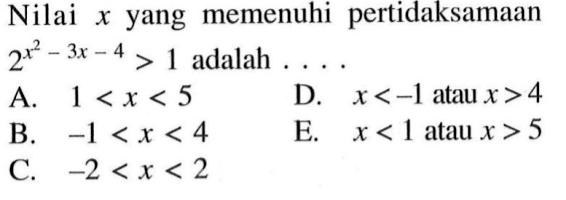 Nilai $x$ yang memenuhi pertidaksamaan $2^{x^2-3x-4} > 1$ adalah . . . .

A. $1 < x < 5$

B. $-1 < x < 4$

C. $-2 < x < 2$

D. $x < -1$ atau $x > 4$

E. $x < 1$ atau $x > 5$